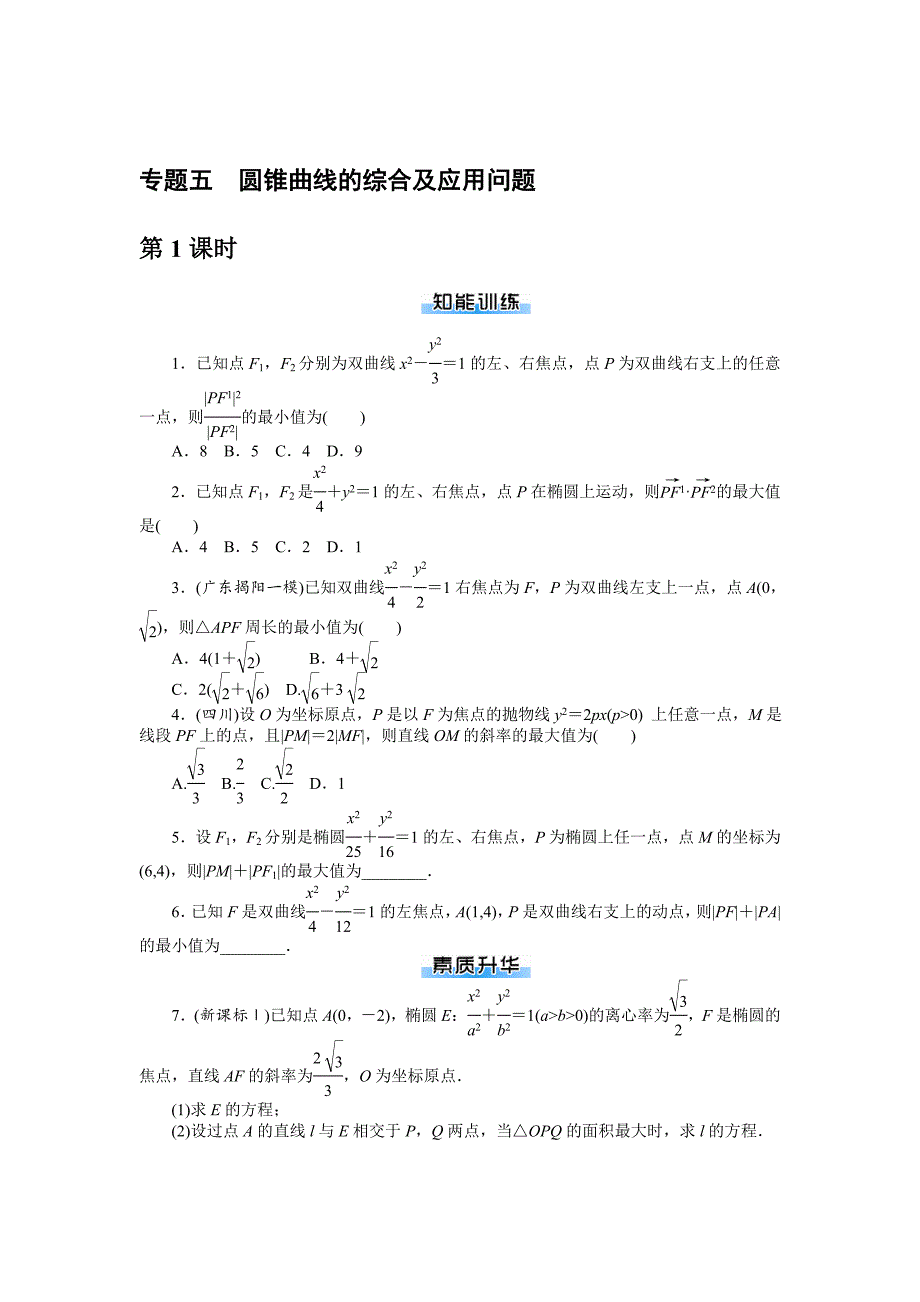 专题五　圆锥曲线的综合及应用问题

第 1 课时

知能训练

1．已知点 $F_1$，$F_2$ 分别为双曲线 $x^2-\frac{y^2}{3}=1$ 的左、右焦点，点 $P$ 为双曲线右支上的任意一点，则$\frac{|PF^1|^2}{|PF^2|}$的最小值为(　　)

A．8　B．5　C．4　D．9

2．已知点 $F_1$，$F_2$ 是$\frac{x^2}{4}+y^2=1$ 的左、右焦点，点 $P$ 在椭圆上运动，则$\overrightarrow{PF^1}\cdot\overrightarrow{PF^2}$的最大值是(　　)

A．4　B．5　C．2　D．1

3．(广东揭阳一模)已知双曲线$\frac{x^2}{4}-\frac{y^2}{2}=1$ 右焦点为 $F$，$P$ 为双曲线左支上一点，点 $A(0,\sqrt{2})$，则△$APF$ 周长的最小值为(　　)

A．$4(1+\sqrt{2})$　　B．$4+\sqrt{2}$

C．$2(\sqrt{2}+\sqrt{6})$　D．$\sqrt{6}+3\sqrt{2}$

4．(四川)设 $O$ 为坐标原点，$P$ 是以 $F$ 为焦点的抛物线 $y^2=2px(p>0)$ 上任意一点，$M$ 是线段 $PF$ 上的点，且$|PM|=2|MF|$，则直线 $OM$ 的斜率的最大值为(　　)

A.$\frac{\sqrt{3}}{3}$　B.$\frac{2}{3}$　C.$\frac{\sqrt{2}}{2}$　D．1

5．设 $F_1$，$F_2$ 分别是椭圆$\frac{x^2}{25}+\frac{y^2}{16}=1$ 的左、右焦点，$P$ 为椭圆上任一点，点 $M$ 的坐标为(6,4)，则$|PM|+|PF_1|$的最大值为________．

6．已知 $F$ 是双曲线$\frac{x^2}{4}-\frac{y^2}{12}=1$ 的左焦点，$A(1,4)$，$P$ 是双曲线右支上的动点，则$|PF|+|PA|$的最小值为________．

素质升华

7．(新课标Ⅰ)已知点 $A(0，-2)$，椭圆 $E$：$\frac{x^2}{a^2}+\frac{y^2}{b^2}=1(a>b>0)$的离心率为$\frac{\sqrt{3}}{2}$，$F$ 是椭圆的焦点，直线 $AF$ 的斜率为$\frac{2\sqrt{3}}{3}$，$O$ 为坐标原点．

(1)求 $E$ 的方程；

(2)设过点 $A$ 的直线 $l$ 与 $E$ 相交于 $P$，$Q$ 两点，当△$OPQ$ 的面积最大时，求 $l$ 的方程．